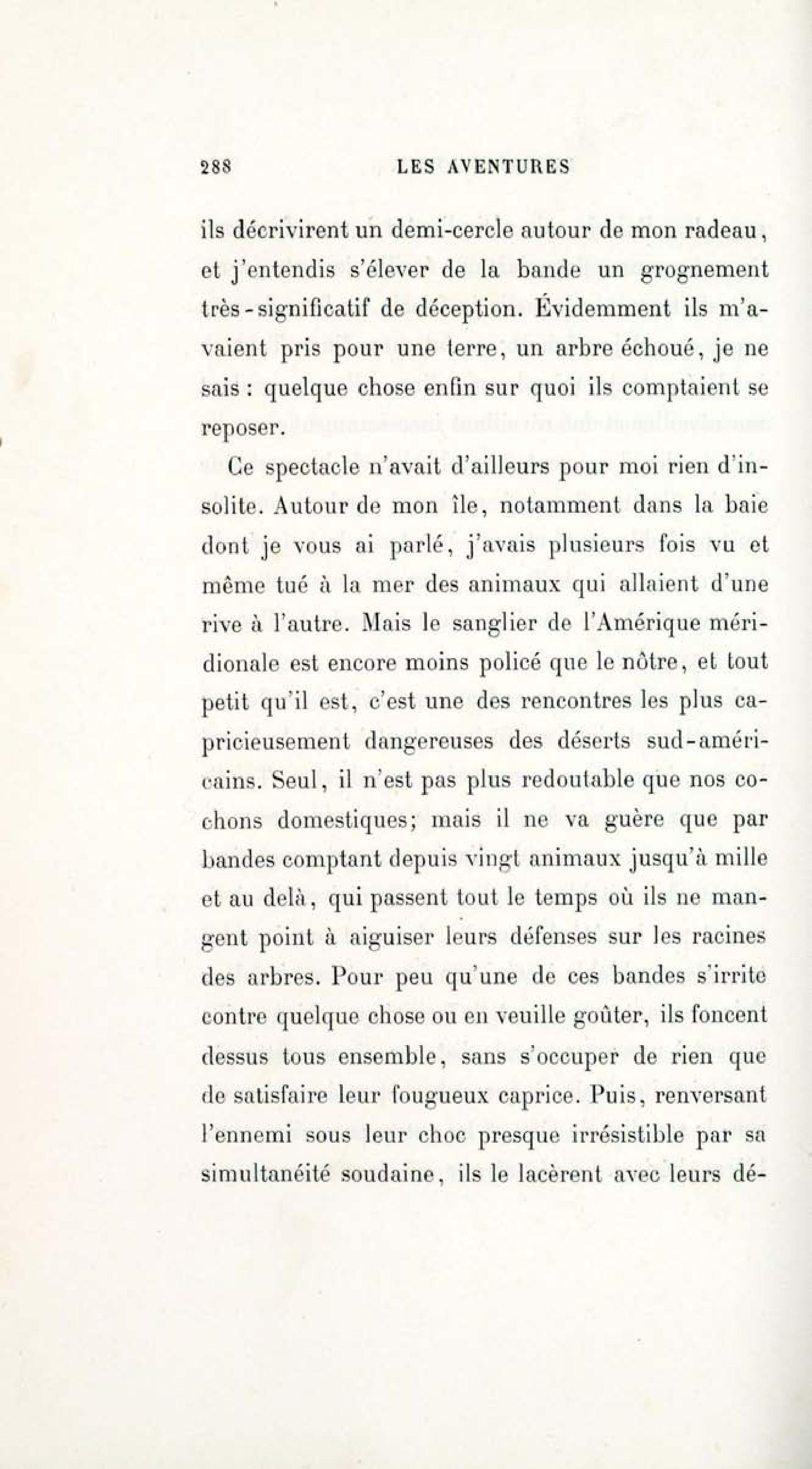 288 LES AVENTURES

ils décrivirent un demi-cercle autour de mon radeau, et j'entendis s'élever de la bande un grognement très-significatif de déception. Évidemment ils m'avaient pris pour une terre, un arbre échoué, je ne sais : quelque chose enfin sur quoi ils comptaient se reposer.

Ce spectacle n'avait d'ailleurs pour moi rien d'insolite. Autour de mon île, notamment dans la baie dont je vous ai parlé, j'avais plusieurs fois vu et même tué à la mer des animaux qui allaient d'une rive à l'autre. Mais le sanglier de l'Amérique méridionale est encore moins policé que le nôtre, et tout petit qu'il est, c'est une des rencontres les plus capricieusement dangereuses des déserts sud-américains. Seul, il n'est pas plus redoutable que nos cochons domestiques; mais il ne va guère que par bandes comptant depuis vingt animaux jusqu'à mille et au delà, qui passent tout le temps où ils ne mangent point à aiguiser leurs défenses sur les racines des arbres. Pour peu qu'une de ces bandes s'irrite contre quelque chose ou en veuille goûter, ils foncent dessus tous ensemble, sans s'occuper de rien que de satisfaire leur fougueux caprice. Puis, renversant l'ennemi sous leur choc presque irrésistible par sa simultanéité soudaine, ils le lacèrent avec leurs dé-